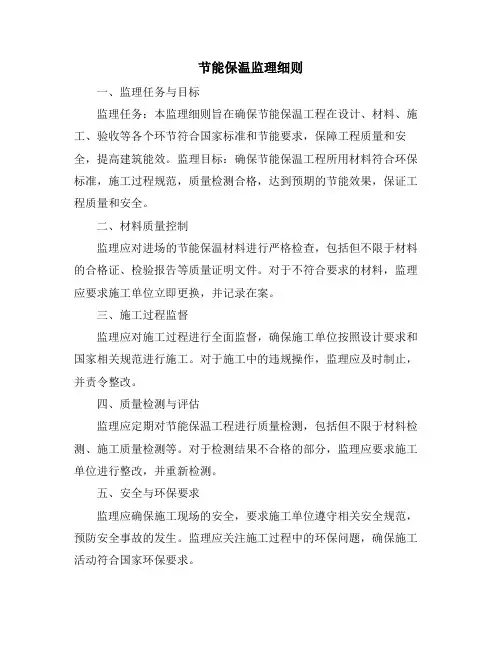 节能保温监理细则

一、监理任务与目标

监理任务：本监理细则旨在确保节能保温工程在设计、材料、施工、验收等各个环节符合国家标准和节能要求，保障工程质量和安全，提高建筑能效。监理目标：确保节能保温工程所用材料符合环保标准，施工过程规范，质量检测合格，达到预期的节能效果，保证工程质量和安全。

二、材料质量控制

监理应对进场的节能保温材料进行严格检查，包括但不限于材料的合格证、检验报告等质量证明文件。对于不符合要求的材料，监理应要求施工单位立即更换，并记录在案。

三、施工过程监督

监理应对施工过程进行全面监督，确保施工单位按照设计要求和国家相关规范进行施工。对于施工中的违规操作，监理应及时制止，并责令整改。

四、质量检测与评估

监理应定期对节能保温工程进行质量检测，包括但不限于材料检测、施工质量检测等。对于检测结果不合格的部分，监理应要求施工单位进行整改，并重新检测。

五、安全与环保要求

监理应确保施工现场的安全，要求施工单位遵守相关安全规范，预防安全事故的发生。监理应关注施工过程中的环保问题，确保施工活动符合国家环保要求。